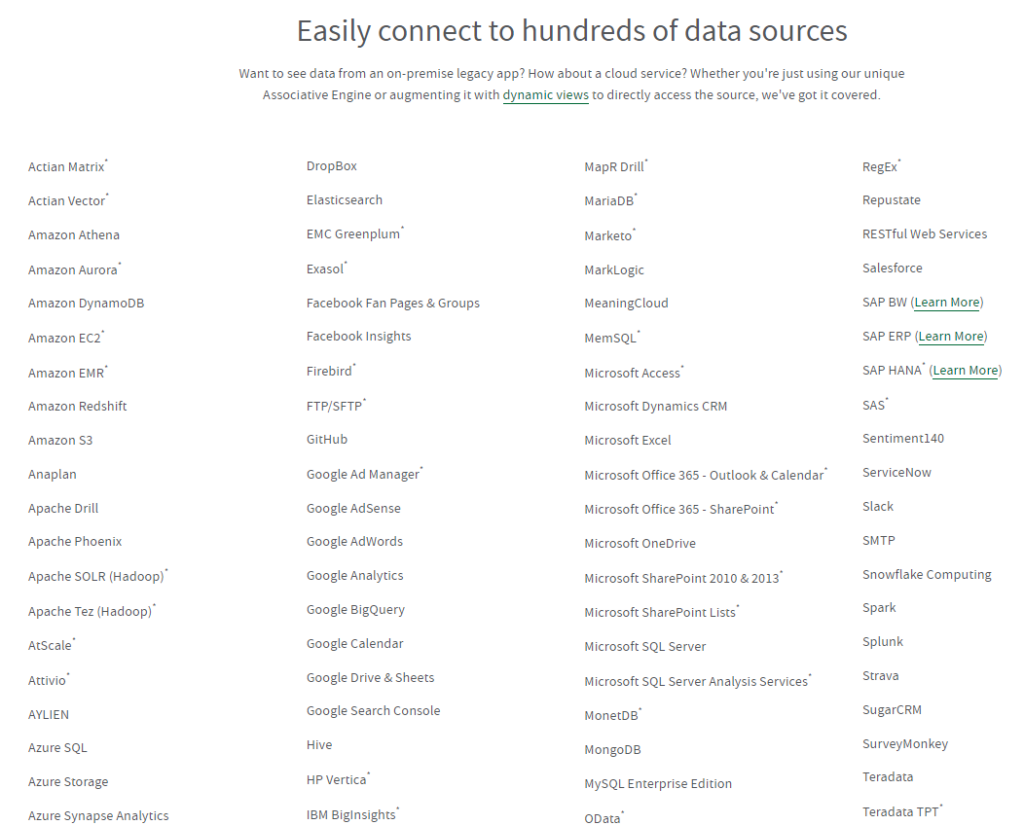 Easily connect to hundreds of data sources

Want to see data from an on-premise legacy app? How about a cloud service? Whether you're just using our unique Associative Engine or augmenting it with dynamic views to directly access the source, we've got it covered.

Actian Matrix*
Actian Vector*
Amazon Athena
Amazon Aurora*
Amazon DynamoDB
Amazon EC2*
Amazon EMR*
Amazon Redshift
Amazon S3
Anaplan
Apache Drill
Apache Phoenix
Apache SOLR (Hadoop)*
Apache Tez (Hadoop)*
AtScale*
Attivio*
AYLIEN
Azure SQL
Azure Storage
Azure Synapse Analytics

DropBox
Elasticsearch
EMC Greenplum*
Exasol*
Facebook Fan Pages & Groups
Facebook Insights
Firebird*
FTP/SFTP*
GitHub
Google Ad Manager*
Google AdSense
Google AdWords
Google Analytics
Google BigQuery
Google Calendar
Google Drive & Sheets
Google Search Console
Hive
HP Vertica*
IBM BigInsights*

MapR Drill*
MariaDB*
Marketo*
MarkLogic
MeaningCloud
MemSQL*
Microsoft Access*
Microsoft Dynamics CRM
Microsoft Excel
Microsoft Office 365 - Outlook & Calendar*
Microsoft Office 365 - SharePoint*
Microsoft OneDrive
Microsoft SharePoint 2010 & 2013*
Microsoft SharePoint Lists*
Microsoft SQL Server
Microsoft SQL Server Analysis Services*
MonetDB*
MongoDB
MySQL Enterprise Edition
OData*

RegEx*
Repustate
RESTful Web Services
Salesforce
SAP BW (Learn More)
SAP ERP (Learn More)
SAP HANA* (Learn More)
SAS*
Sentiment140
ServiceNow
Slack
SMTP
Snowflake Computing
Spark
Splunk
Strava
SugarCRM
SurveyMonkey
Teradata
Teradata TPT*